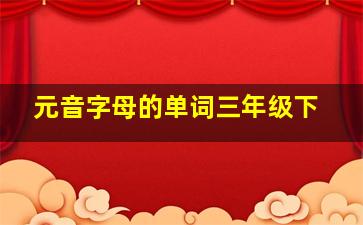 元音字母的单词三年级下